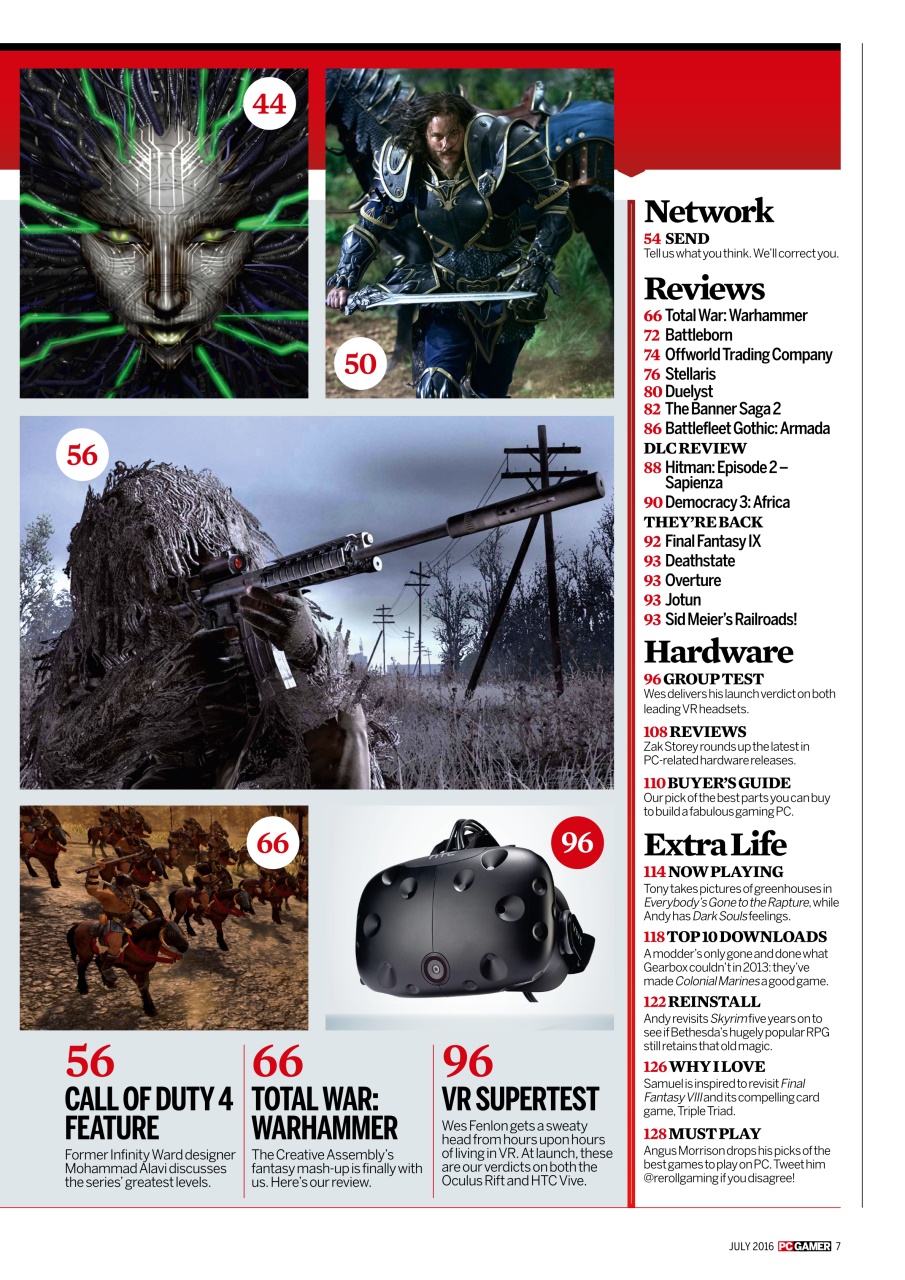 44

50

56

66

96

56
CALL OF DUTY 4 FEATURE
Former Infinity Ward designer Mohammad Alavi discusses the series' greatest levels.

66
TOTAL WAR: WARHAMMER
The Creative Assembly's fantasy mash-up is finally with us. Here's our review.

96
VR SUPERTEST
Wes Fenlon gets a sweaty head from hours upon hours of living in VR. At launch, these are our verdicts on both the Oculus Rift and HTC Vive.

Network
54 SEND
Tell us what you think. We'll correct you.

Reviews
66 Total War: Warhammer
72 Battleborn
74 Offworld Trading Company
76 Stellaris
80 Duelyst
82 The Banner Saga 2
86 Battlefleet Gothic: Armada
DLC REVIEW
88 Hitman: Episode 2 – Sapienza
90 Democracy 3: Africa
THEY'RE BACK
92 Final Fantasy IX
93 Deathstate
93 Overture
93 Jotun
93 Sid Meier's Railroads!

Hardware
96 GROUP TEST
Wes delivers his launch verdict on both leading VR headsets.
108 REVIEWS
Zak Storey rounds up the latest in PC-related hardware releases.
110 BUYER'S GUIDE
Our pick of the best parts you can buy to build a fabulous gaming PC.

Extra Life
114 NOW PLAYING
Tony takes pictures of greenhouses in Everybody's Gone to the Rapture, while Andy has Dark Souls feelings.
118 TOP 10 DOWNLOADS
A modder's only gone and done what Gearbox couldn't in 2013: they've made Colonial Marines a good game.
122 REINSTALL
Andy revisits Skyrim five years on to see if Bethesda's hugely popular RPG still retains that old magic.
126 WHY I LOVE
Samuel is inspired to revisit Final Fantasy VIII and its compelling card game, Triple Triad.
128 MUST PLAY
Angus Morrison drops his picks of the best games to play on PC. Tweet him @rerollgaming if you disagree!

JULY 2016 PC GAMER 7